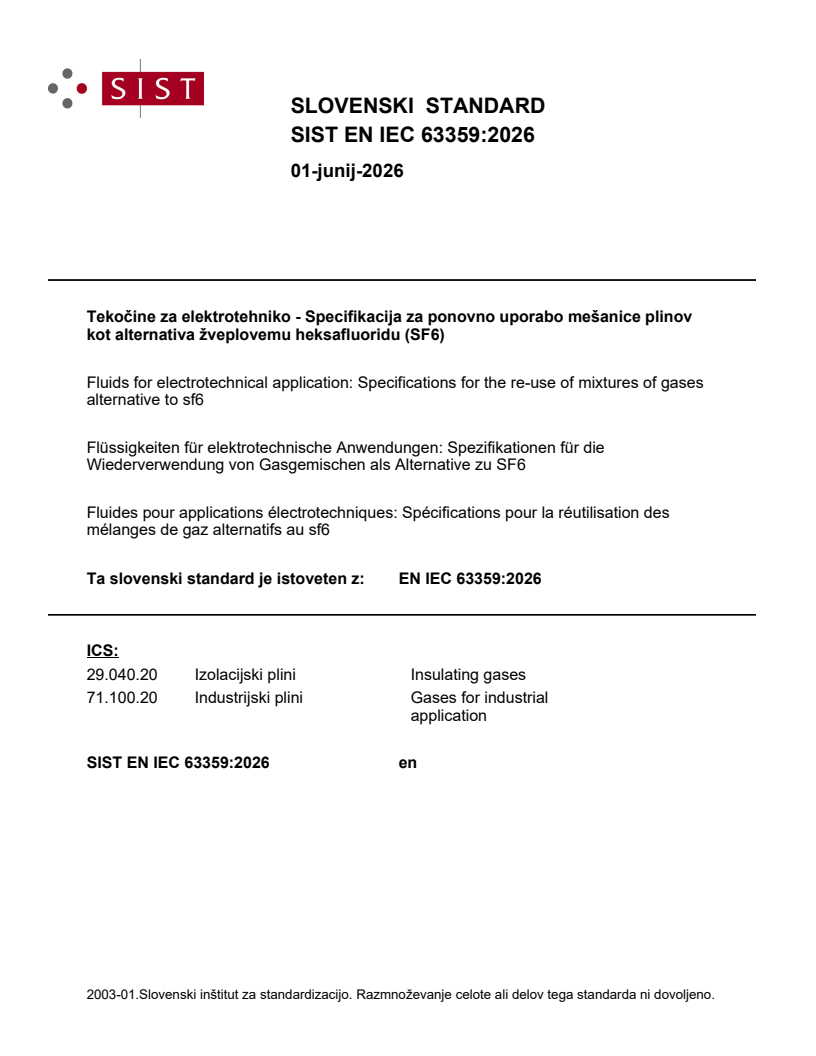 SIST

SLOVENSKI STANDARD
SIST EN IEC 63359:2026

01-junij-2026

Tekočine za elektrotehniko - Specifikacija za ponovno uporabo mešanice plinov kot alternativa žveplovemu heksafluoridu (SF6)

Fluids for electrotechnical application: Specifications for the re-use of mixtures of gases alternative to sf6

Flüssigkeiten für elektrotechnische Anwendungen: Spezifikationen für die Wiederverwendung von Gasgemischen als Alternative zu SF6

Fluides pour applications électrotechniques: Spécifications pour la réutilisation des mélanges de gaz alternatifs au sf6

Ta slovenski standard je istoveten z: EN IEC 63359:2026

ICS:
29.040.20 Izolacijski plini Insulating gases
71.100.20 Industrijski plini Gases for industrial application

SIST EN IEC 63359:2026 en

2003-01.Slovenski inštitut za standardizacijo. Razmnoževanje celote ali delov tega standarda ni dovoljeno.